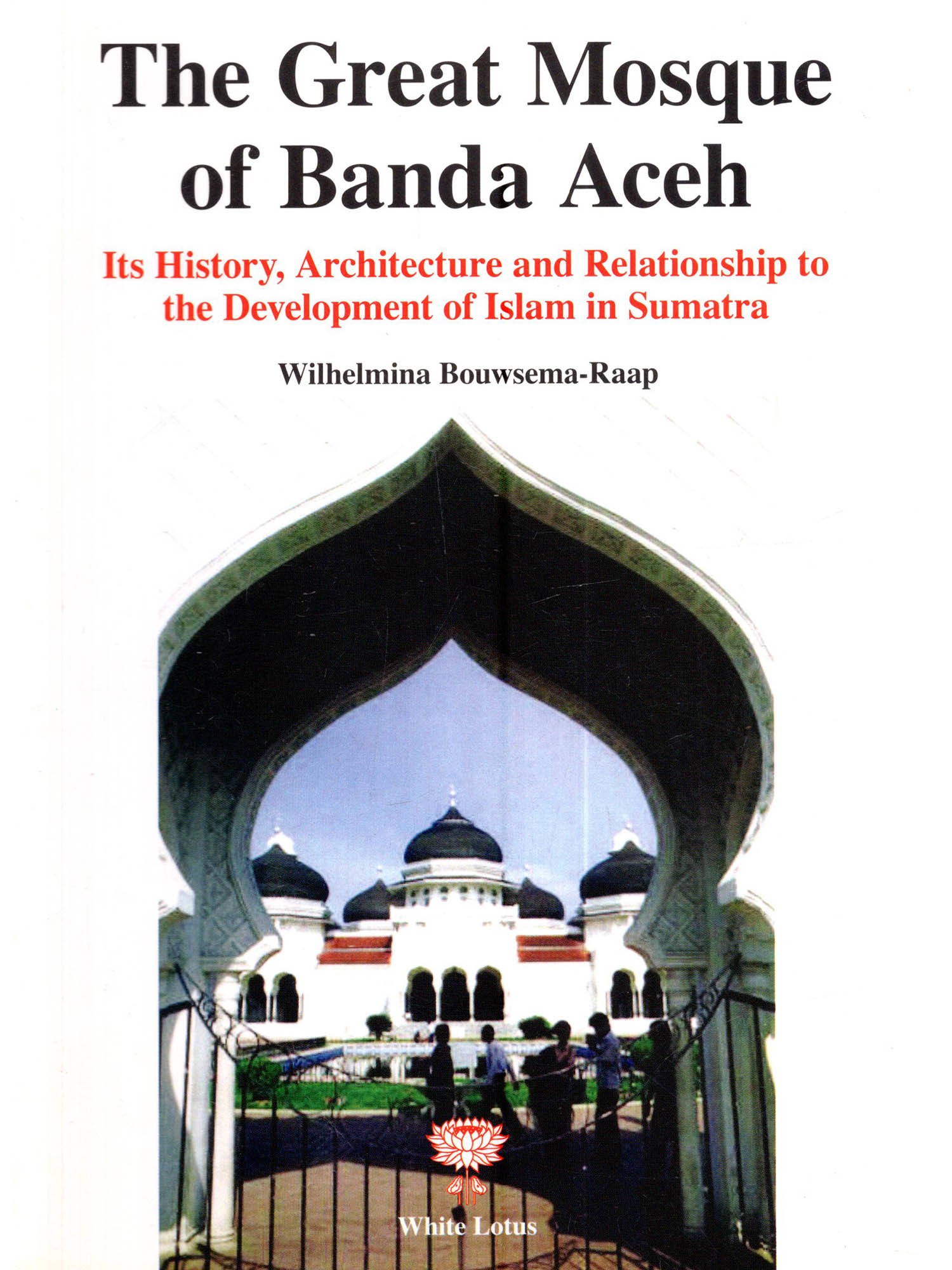 The Great Mosque of Banda Aceh

Its History, Architecture and Relationship to the Development of Islam in Sumatra

Wilhelmina Bouwsema-Raap

White Lotus